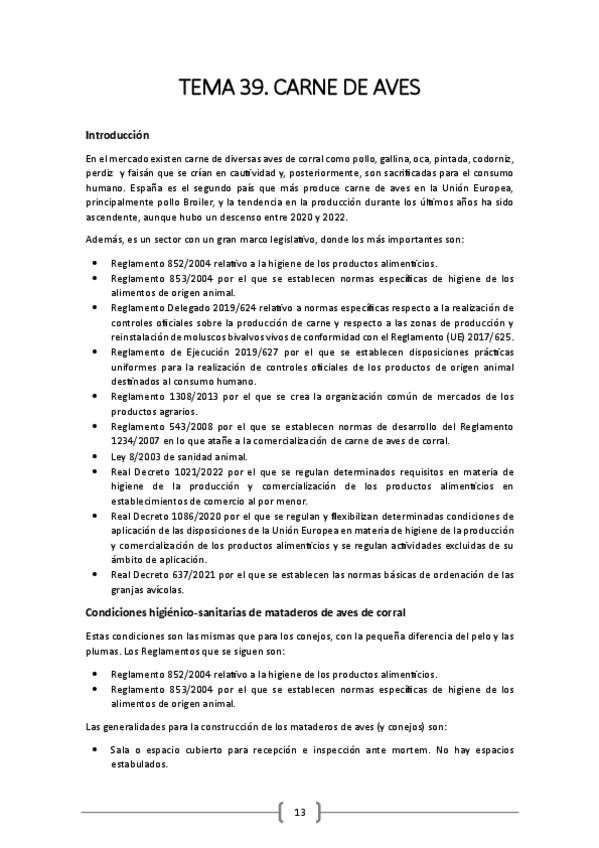 TEMA 39. CARNE DE AVES

Introducción

En el mercado existen carne de diversas aves de corral como pollo, gallina, oca, pintada, codorniz, perdiz y faisán que se crían en cautividad y, posteriormente, son sacrificadas para el consumo humano. España es el segundo país que más produce carne de aves en la Unión Europea, principalmente pollo Broiler, y la tendencia en la producción durante los últimos años ha sido ascendente, aunque hubo un descenso entre 2020 y 2022.

Además, es un sector con un gran marco legislativo, donde los más importantes son:

• Reglamento 852/2004 relativo a la higiene de los productos alimenticios.
• Reglamento 853/2004 por el que se establecen normas específicas de higiene de los alimentos de origen animal.
• Reglamento Delegado 2019/624 relativo a normas específicas respecto a la realización de controles oficiales sobre la producción de carne y respecto a las zonas de producción y reinstalación de moluscos bivalvos vivos de conformidad con el Reglamento (UE) 2017/625.
• Reglamento de Ejecución 2019/627 por el que se establecen disposiciones prácticas uniformes para la realización de controles oficiales de los productos de origen animal destinados al consumo humano.
• Reglamento 1308/2013 por el que se crea la organización común de mercados de los productos agrarios.
• Reglamento 543/2008 por el que se establecen normas de desarrollo del Reglamento 1234/2007 en lo que atañe a la comercialización de carne de aves de corral.
• Ley 8/2003 de sanidad animal.
• Real Decreto 1021/2022 por el que se regulan determinados requisitos en materia de higiene de la producción y comercialización de los productos alimenticios en establecimientos de comercio al por menor.
• Real Decreto 1086/2020 por el que se regulan y flexibilizan determinadas condiciones de aplicación de las disposiciones de la Unión Europea en materia de higiene de la producción y comercialización de los productos alimenticios y se regulan actividades excluidas de su ámbito de aplicación.
• Real Decreto 637/2021 por el que se establecen las normas básicas de ordenación de las granjas avícolas.

Condiciones higiénico-sanitarias de mataderos de aves de corral

Estas condiciones son las mismas que para los conejos, con la pequeña diferencia del pelo y las plumas. Los Reglamentos que se siguen son:

• Reglamento 852/2004 relativo a la higiene de los productos alimenticios.
• Reglamento 853/2004 por el que se establecen normas específicas de higiene de los alimentos de origen animal.

Las generalidades para la construcción de los mataderos de aves (y conejos) son:

• Sala o espacio cubierto para recepción e inspección ante mortem. No hay espacios estabulados.

13